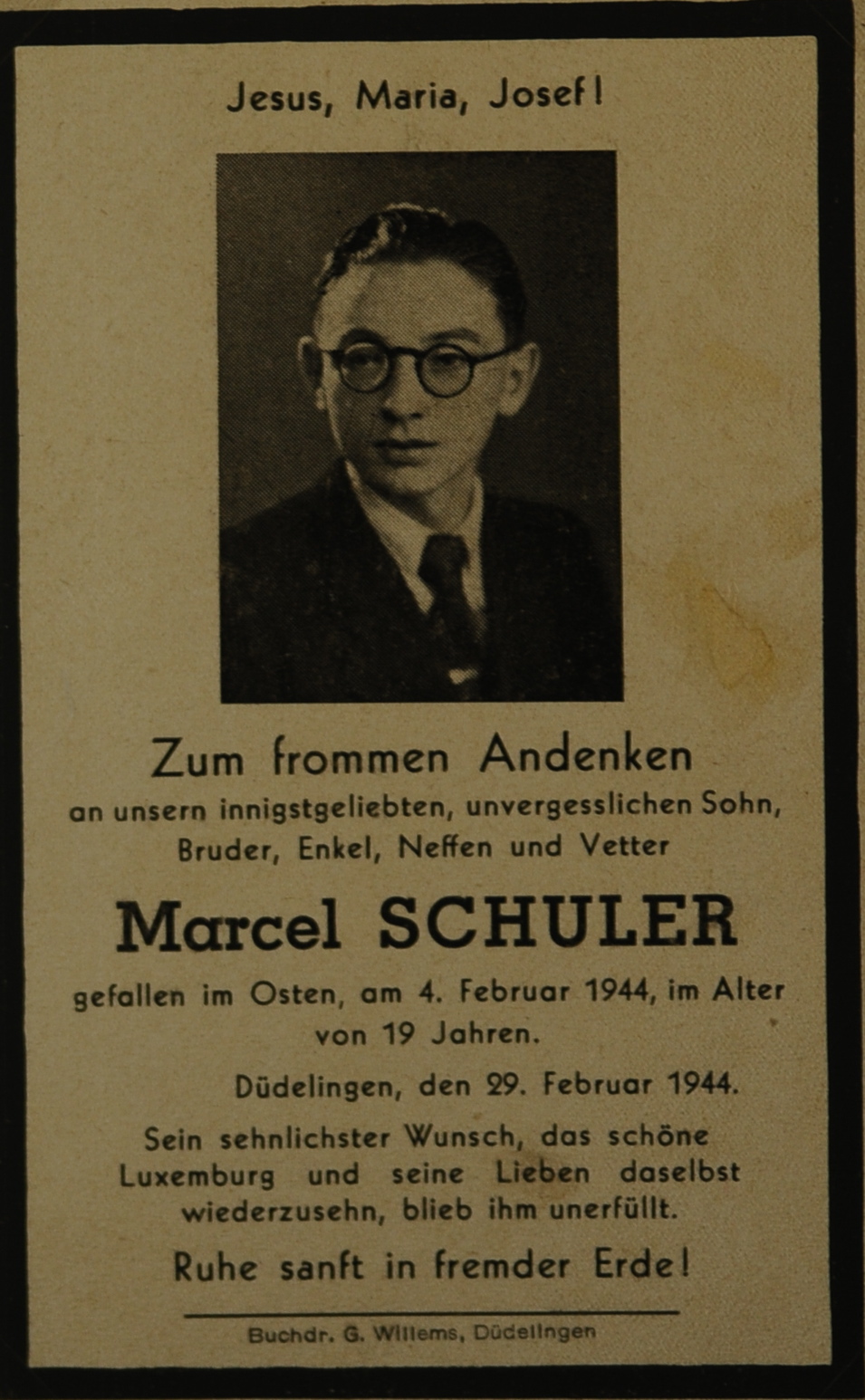 Jesus, Maria, Josef!

Zum frommen Andenken
an unsern innigstgeliebten, unvergesslichen Sohn, Bruder, Enkel, Neffen und Vetter

Marcel SCHULER

gefallen im Osten, am 4. Februar 1944, im Alter von 19 Jahren.

Düdelingen, den 29. Februar 1944.

Sein sehnlichster Wunsch, das schöne Luxemburg und seine Lieben daselbst wiederzusehn, blieb ihm unerfüllt.

Ruhe sanft in fremder Erde!

Buchdr. G. Willems, Düdelingen